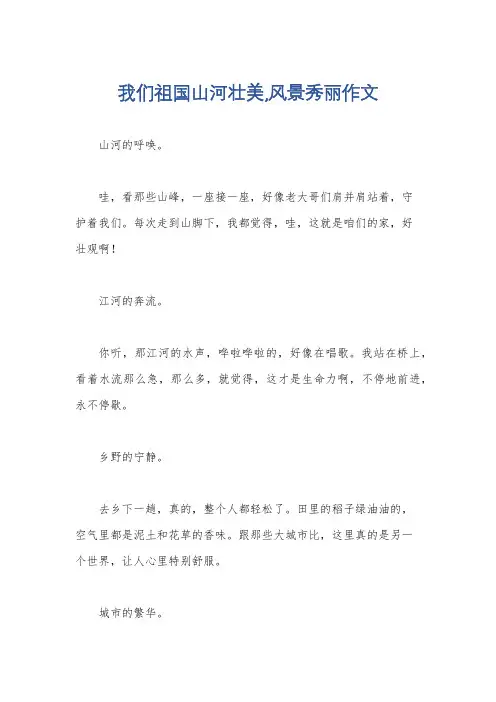 我们祖国山河壮美,风景秀丽作文

山河的呼唤。

哇，看那些山峰，一座接一座，好像老大哥们肩并肩站着，守护着我们。每次走到山脚下，我都觉得，哇，这就是咱们的家，好壮观啊！

江河的奔流。

你听，那江河的水声，哗啦哗啦的，好像在唱歌。我站在桥上，看着水流那么急，那么多，就觉得，这才是生命力啊，不停地前进，永不停歇。

乡野的宁静。

去乡下一趟，真的，整个人都轻松了。田里的稻子绿油油的，空气里都是泥土和花草的香味。跟那些大城市比，这里真的是另一个世界，让人心里特别舒服。

城市的繁华。